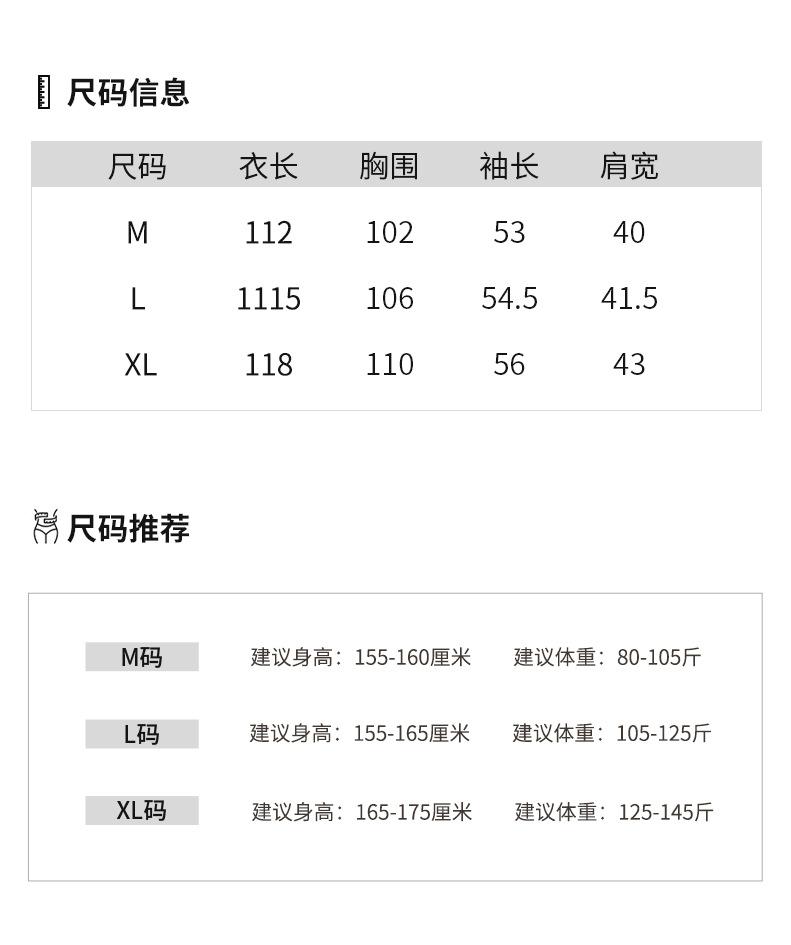 尺码信息

| 尺码 | 衣长 | 胸围 | 袖长 | 肩宽 |
|---|---|---|---|---|
| M | 112 | 102 | 53 | 40 |
| L | 1115 | 106 | 54.5 | 41.5 |
| XL | 118 | 110 | 56 | 43 |

尺码推荐

M码 建议身高：155-160厘米 建议体重：80-105斤

L码 建议身高：155-165厘米 建议体重：105-125斤

XL码 建议身高：165-175厘米 建议体重：125-145斤